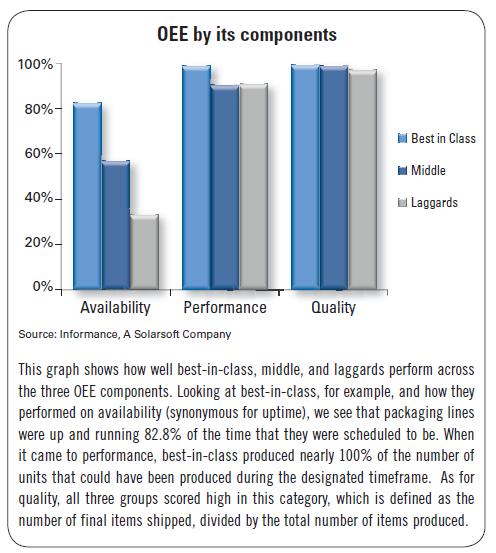 OEE by its components

100%
80%
60%
40%
20%
0%

Availability
Performance
Quality

Best in Class
Middle
Laggards

Source: Informance, A Solarsoft Company

This graph shows how well best-in-class, middle, and laggards perform across the three OEE components. Looking at best-in-class, for example, and how they performed on availability (synonymous for uptime), we see that packaging lines were up and running 82.8% of the time that they were scheduled to be. When it came to performance, best-in-class produced nearly 100% of the number of units that could have been produced during the designated timeframe. As for quality, all three groups scored high in this category, which is defined as the number of final items shipped, divided by the total number of items produced.